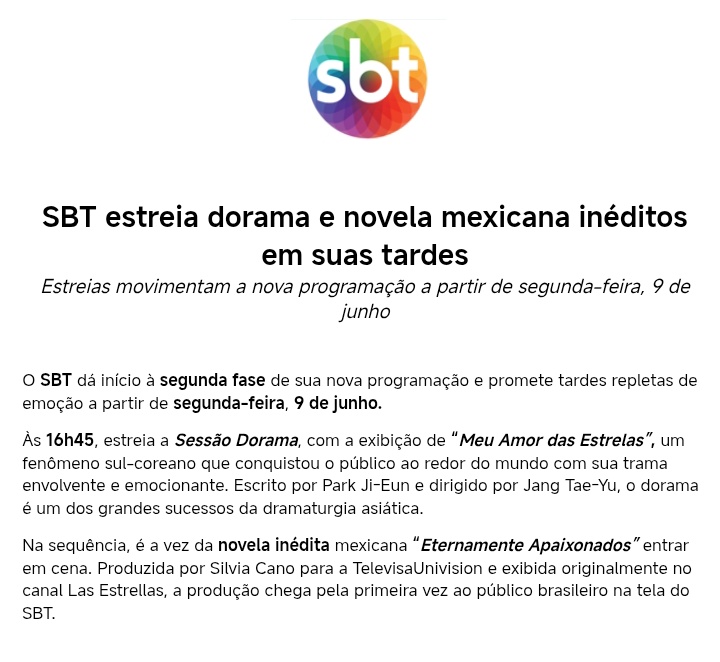 sbt

SBT estreia dorama e novela mexicana inéditos em suas tardes

Estreias movimentam a nova programação a partir de segunda-feira, 9 de junho

O SBT dá início à segunda fase de sua nova programação e promete tardes repletas de emoção a partir de segunda-feira, 9 de junho.

Às 16h45, estreia a Sessão Dorama, com a exibição de "Meu Amor das Estrelas", um fenômeno sul-coreano que conquistou o público ao redor do mundo com sua trama envolvente e emocionante. Escrito por Park Ji-Eun e dirigido por Jang Tae-Yu, o dorama é um dos grandes sucessos da dramaturgia asiática.

Na sequência, é a vez da novela inédita mexicana "Eternamente Apaixonados" entrar em cena. Produzida por Silvia Cano para a TelevisaUnivision e exibida originalmente no canal Las Estrellas, a produção chega pela primeira vez ao público brasileiro na tela do SBT.